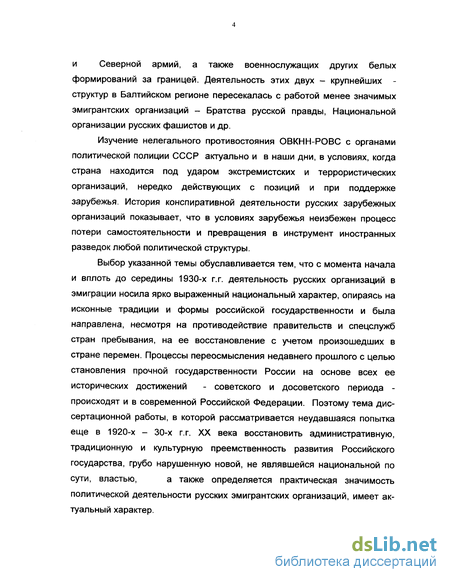 4

и Северной армий, а также военнослужащих других белых формирований за границей. Деятельность этих двух – крупнейших - структур в Балтийском регионе пересекалась с работой менее значимых эмигрантских организаций – Братства русской правды, Национальной организации русских фашистов и др.

Изучение нелегального противостояния ОВКНН-РОВС с органами политической полиции СССР актуально и в наши дни, в условиях, когда страна находится под ударом экстремистских и террористических организаций, нередко действующих с позиций и при поддержке зарубежья. История конспиративной деятельности русских зарубежных организаций показывает, что в условиях зарубежья неизбежен процесс потери самостоятельности и превращения в инструмент иностранных разведок любой политической структуры.

Выбор указанной темы обуславливается тем, что с момента начала и вплоть до середины 1930-х г.г. деятельность русских организаций в эмиграции носила ярко выраженный национальный характер, опираясь на исконные традиции и формы российской государственности и была направлена, несмотря на противодействие правительств и спецслужб стран пребывания, на ее восстановление с учетом произошедших в стране перемен. Процессы переосмысления недавнего прошлого с целью становления прочной государственности России на основе всех ее исторических достижений - советского и досоветского периода - происходят и в современной Российской Федерации. Поэтому тема диссертационной работы, в которой рассматривается неудавшаяся попытка еще в 1920-х – 30-х г.г. XX века восстановить административную, традиционную и культурную преемственность развития Российского государства, грубо нарушенную новой, не являвшейся национальной по сути, властью, а также определяется практическая значимость политической деятельности русских эмигрантских организаций, имеет актуальный характер.

dsLib.net
библиотека диссертаций